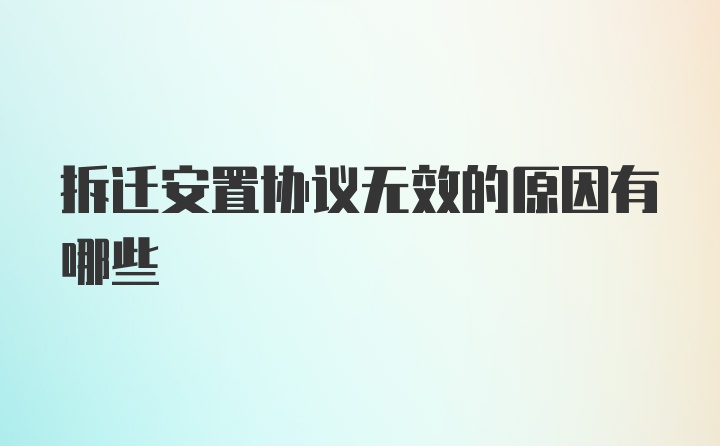 拆迁安置协议无效的原因有哪些